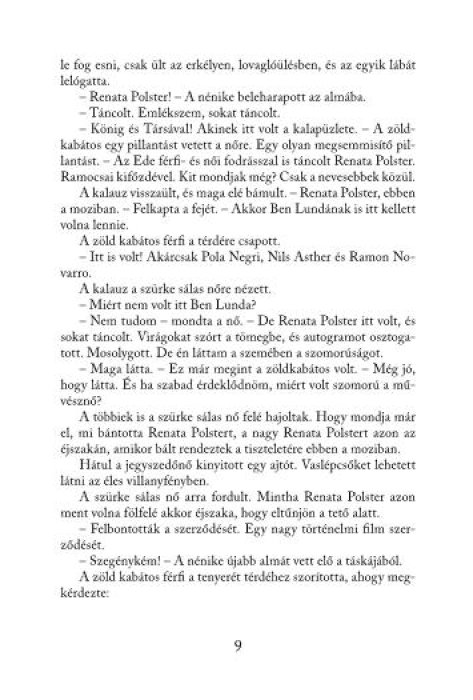 le fog esni, csak ült az erkélyen, lovaglóülésben, és az egyik lábát lelógatta.

– Renata Polster! – A nénike beleharapott az almába.

– Táncolt. Emlékszem, sokat táncolt.

– König és Társával! Akinek itt volt a kalapüzlete. – A zöldkabátos egy pillantást vetett a nőre. Egy olyan megsemmisítő pillantást. – Az Ede férfi- és női fodrásszal is táncolt Renata Polster. Ramocsai kifőzdével. Kit mondjak még? Csak a nevesebbek közül.

A kalauz visszaült, és maga elé bámult. – Renata Polster, ebben a moziban. – Felkapta a fejét. – Akkor Ben Lundának is itt kellett volna lennie.

A zöld kabátos férfi a térdére csapott.

– Itt is volt! Akárcsak Pola Negri, Nils Asther és Ramon Novarro.

A kalauz a szürke sálas nőre nézett.

– Miért nem volt itt Ben Lunda?

– Nem tudom – mondta a nő. – De Renata Polster itt volt, és sokat táncolt. Virágokat szórt a tömegbe, és autogramot osztogatott. Mosolygott. De én láttam a szemében a szomorúságot.

– Maga látta. – Ez már megint a zöldkabátos volt. – Még jó, hogy látta. És ha szabad érdeklődnöm, miért volt szomorú a művésznő?

A többiek is a szürke sálas nő felé hajoltak. Hogy mondja már el, mi bántotta Renata Polstert, a nagy Renata Polstert azon az éjszakán, amikor bált rendeztek a tiszteletére ebben a moziban.

Hátul a jegyszedőnő kinyitott egy ajtót. Vaslépcsőket lehetett látni az éles villanyfényben.

A szürke sálas nő arra fordult. Mintha Renata Polster azon ment volna fölfelé akkor éjszaka, hogy eltűnjön a tető alatt.

– Felbontották a szerződését. Egy nagy történelmi film szerződését.

– Szegénykém! – A nénike újabb almát vett elő a táskájából.

A zöld kabátos férfi a tenyerét térdéhez szorította, ahogy megkérdezte:

9